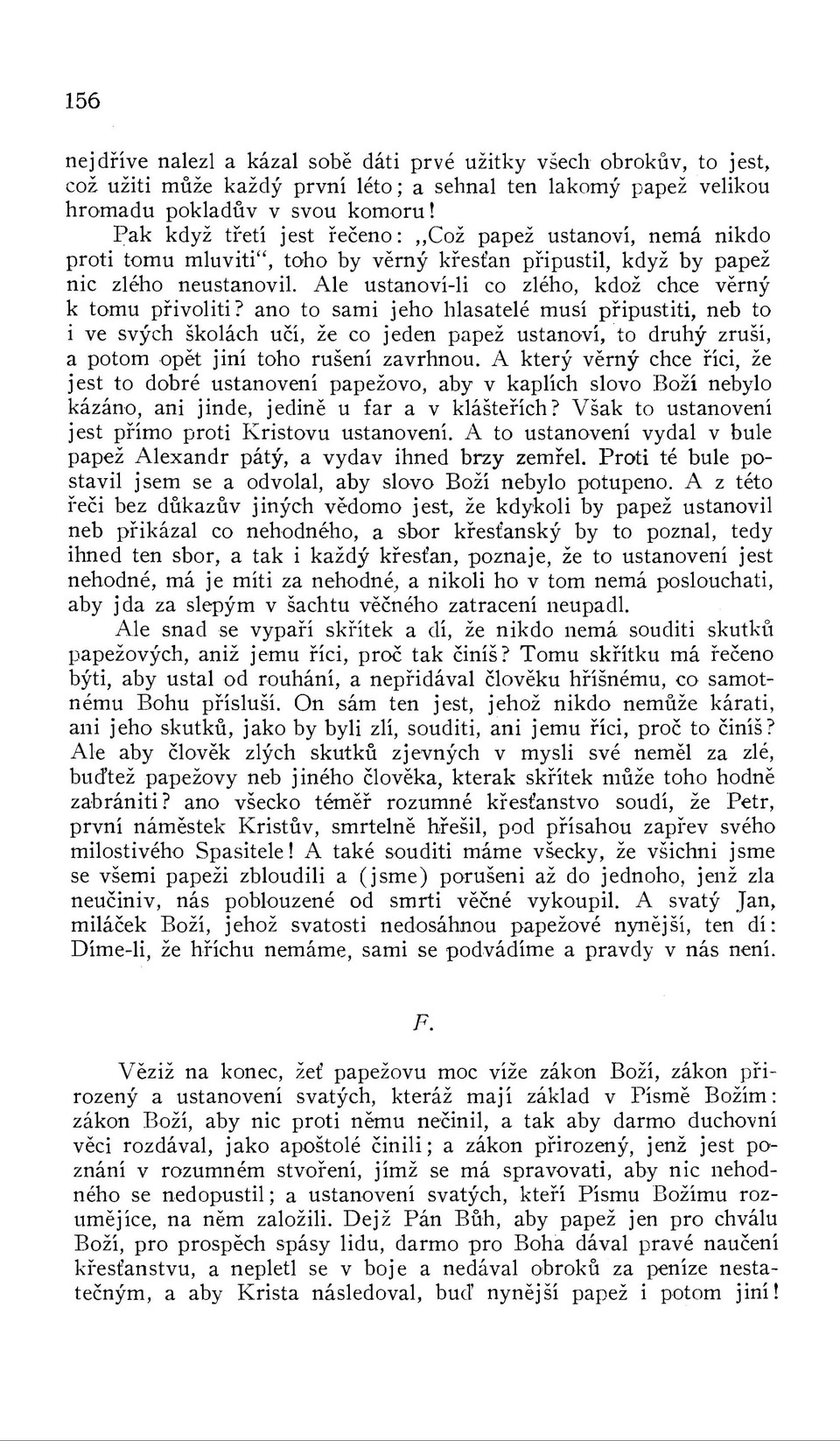 156

nejdříve nalezl a kázal sobě dáti prvé užitky všech obrokův, to jest, což užiti může každý první léto; a sehnal ten lakomý papež velikou hromadu pokladův v svou komoru!

Pak když třetí jest řečeno: „Což papež ustanoví, nemá nikdo proti tomu mluviti“, toho by věrný křesťan připustil, když by papež nic zlého neustanovil. Ale ustanoví-li co zlého, kdož chce věrný k tomu přivoliti? ano to sami jeho hlasatelé musí připustiti, neb to i ve svých školách učí, že co jeden papež ustanoví, to druhý zruší, a potom opět jiní toho rušení zavrhnou. A který věrný chce říci, že jest to dobré ustanovení papežovo, aby v kaplích slovo Boží nebylo kázáno, ani jinde, jedině u far a v klášteřích? Však to ustanovení jest přímo proti Kristovu ustanovení. A to ustanovení vydal v bule papež Alexandr pátý, a vydav ihned brzy zemřel. Proti té bule postavil jsem se a odvolal, aby slovo Boží nebylo potupeno. A z této řeči bez důkazův jiných vědomo jest, že kdykoli by papež ustanovil neb přikázal co nehodného, a sbor křesťanský by to poznal, tedy ihned ten sbor, a tak i každý křesťan, poznaje, že to ustanovení jest nehodné, má je míti za nehodné, a nikoli ho v tom nemá poslouchati, aby jda za slepým v šachtu věčného zatracení neupadl.

Ale snad se vypaří skřítek a dí, že nikdo nemá souditi skutků papežových, aniž jemu říci, proč tak činíš? Tomu skřítku má řečeno býti, aby ustal od rouhání, a nepřidával člověku hříšnému, co samotnému Bohu přísluší. On sám ten jest, jehož nikdo nemůže kárati, ani jeho skutků, jako by byli zlí, souditi, ani jemu říci, proč to činíš? Ale aby člověk zlých skutků zjevných v mysli své neměl za zlé, buďtež papežovy neb jiného člověka, kterak skřítek může toho hodně zabrániti? ano všecko téměř rozumné křesťanstvo soudí, že Petr, první náměstek Kristův, smrtelně hřešil, pod přísahou zapřev svého milostivého Spasitele! A také souditi máme všecky, že všichni jsme se všemi papeži zbloudili a (jsme) porušeni až do jednoho, jenž zla neučiniv, nás poblouzené od smrti věčné vykoupil. A svatý Jan, miláček Boží, jehož svatosti nedosáhnou papežové nynější, ten dí: Díme-li, že hříchu nemáme, sami se podvádíme a pravdy v nás není.

F.

Věziž na konec, žeť papežovu moc víže zákon Boží, zákon přirozený a ustanovení svatých, kteráž mají základ v Písmě Božím: zákon Boží, aby nic proti němu nečinil, a tak aby darmo duchovní věci rozdával, jako apoštolé činili; a zákon přirozený, jenž jest poznání v rozumném stvoření, jímž se má spravovati, aby nic nehodného se nedopustil; a ustanovení svatých, kteří Písmu Božímu rozumějíce, na něm založili. Dejž Pán Bůh, aby papež jen pro chválu Boží, pro prospěch spásy lidu, darmo pro Boha dával pravé naučení křesťanstvu, a nepletl se v boje a nedával obroků za peníze nestatečným, a aby Krista následoval, buď nynější papež i potom jiní!